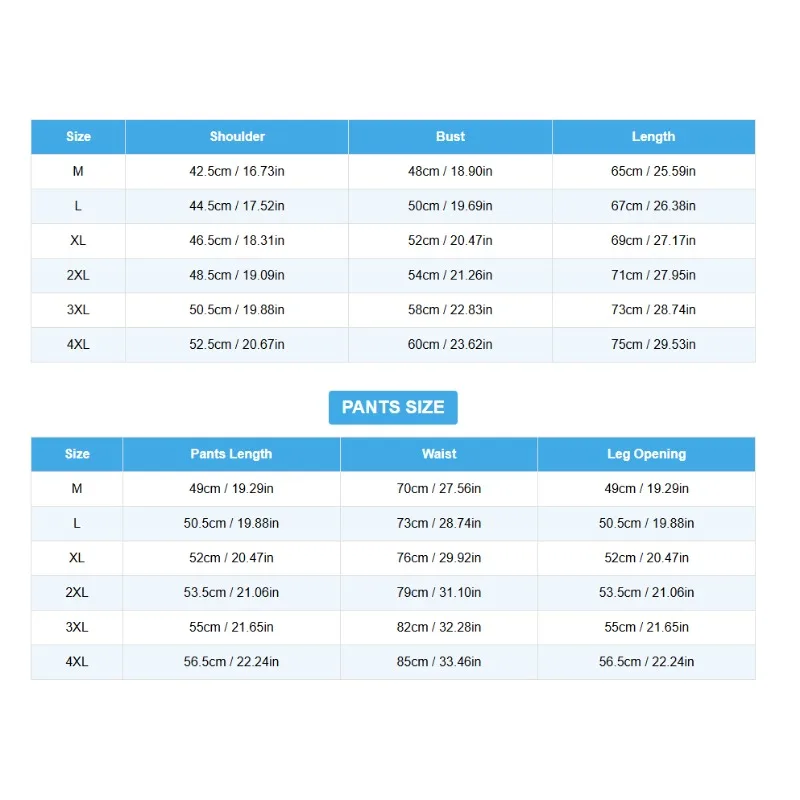 | Size | Shoulder | Bust | Length |
|---|---|---|---|
| M | 42.5cm / 16.73in | 48cm / 18.90in | 65cm / 25.59in |
| L | 44.5cm / 17.52in | 50cm / 19.69in | 67cm / 26.38in |
| XL | 46.5cm / 18.31in | 52cm / 20.47in | 69cm / 27.17in |
| 2XL | 48.5cm / 19.09in | 54cm / 21.26in | 71cm / 27.95in |
| 3XL | 50.5cm / 19.88in | 58cm / 22.83in | 73cm / 28.74in |
| 4XL | 52.5cm / 20.67in | 60cm / 23.62in | 75cm / 29.53in |

PANTS SIZE

| Size | Pants Length | Waist | Leg Opening |
|---|---|---|---|
| M | 49cm / 19.29in | 70cm / 27.56in | 49cm / 19.29in |
| L | 50.5cm / 19.88in | 73cm / 28.74in | 50.5cm / 19.88in |
| XL | 52cm / 20.47in | 76cm / 29.92in | 52cm / 20.47in |
| 2XL | 53.5cm / 21.06in | 79cm / 31.10in | 53.5cm / 21.06in |
| 3XL | 55cm / 21.65in | 82cm / 32.28in | 55cm / 21.65in |
| 4XL | 56.5cm / 22.24in | 85cm / 33.46in | 56.5cm / 22.24in |